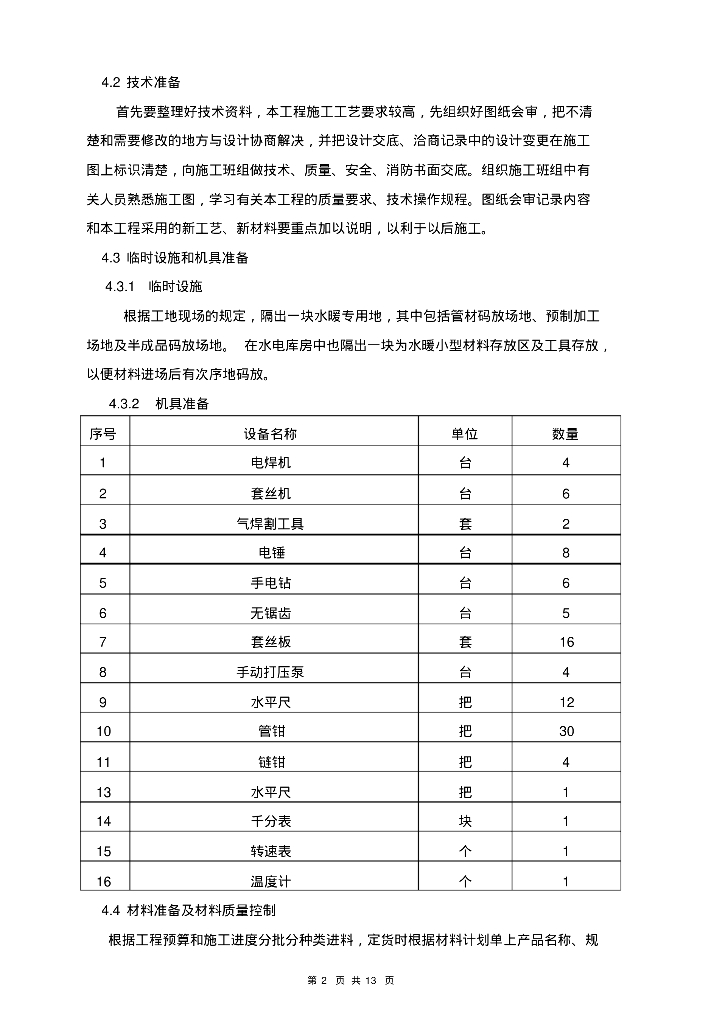 4.2 技术准备

首先要整理好技术资料，本工程施工工艺要求较高，先组织好图纸会审，把不清楚和需要修改的地方与设计协商解决，并把设计交底、洽商记录中的设计变更在施工图上标识清楚，向施工班组做技术、质量、安全、消防书面交底。组织施工班组中有关人员熟悉施工图，学习有关本工程的质量要求、技术操作规程。图纸会审记录内容和本工程采用的新工艺、新材料要重点加以说明，以利于以后施工。

4.3 临时设施和机具准备

4.3.1 临时设施

根据工地现场的规定，隔出一块水暖专用地，其中包括管材码放场地、预制加工场地及半成品码放场地。 在水电库房中也隔出一块为水暖小型材料存放区及工具存放，以便材料进场后有次序地码放。

4.3.2 机具准备

| 序号 | 设备名称 | 单位 | 数量 |
|---|---|---|---|
| 1 | 电焊机 | 台 | 4 |
| 2 | 套丝机 | 台 | 6 |
| 3 | 气焊割工具 | 套 | 2 |
| 4 | 电锤 | 台 | 8 |
| 5 | 手电钻 | 台 | 6 |
| 6 | 无锯齿 | 台 | 5 |
| 7 | 套丝板 | 套 | 16 |
| 8 | 手动打压泵 | 台 | 4 |
| 9 | 水平尺 | 把 | 12 |
| 10 | 管钳 | 把 | 30 |
| 11 | 链钳 | 把 | 4 |
| 13 | 水平尺 | 把 | 1 |
| 14 | 千分表 | 块 | 1 |
| 15 | 转速表 | 个 | 1 |
| 16 | 温度计 | 个 | 1 |

4.4 材料准备及材料质量控制

根据工程预算和施工进度分批分种类进料，定货时根据材料计划单上产品名称、规

第 2 页 共 13 页